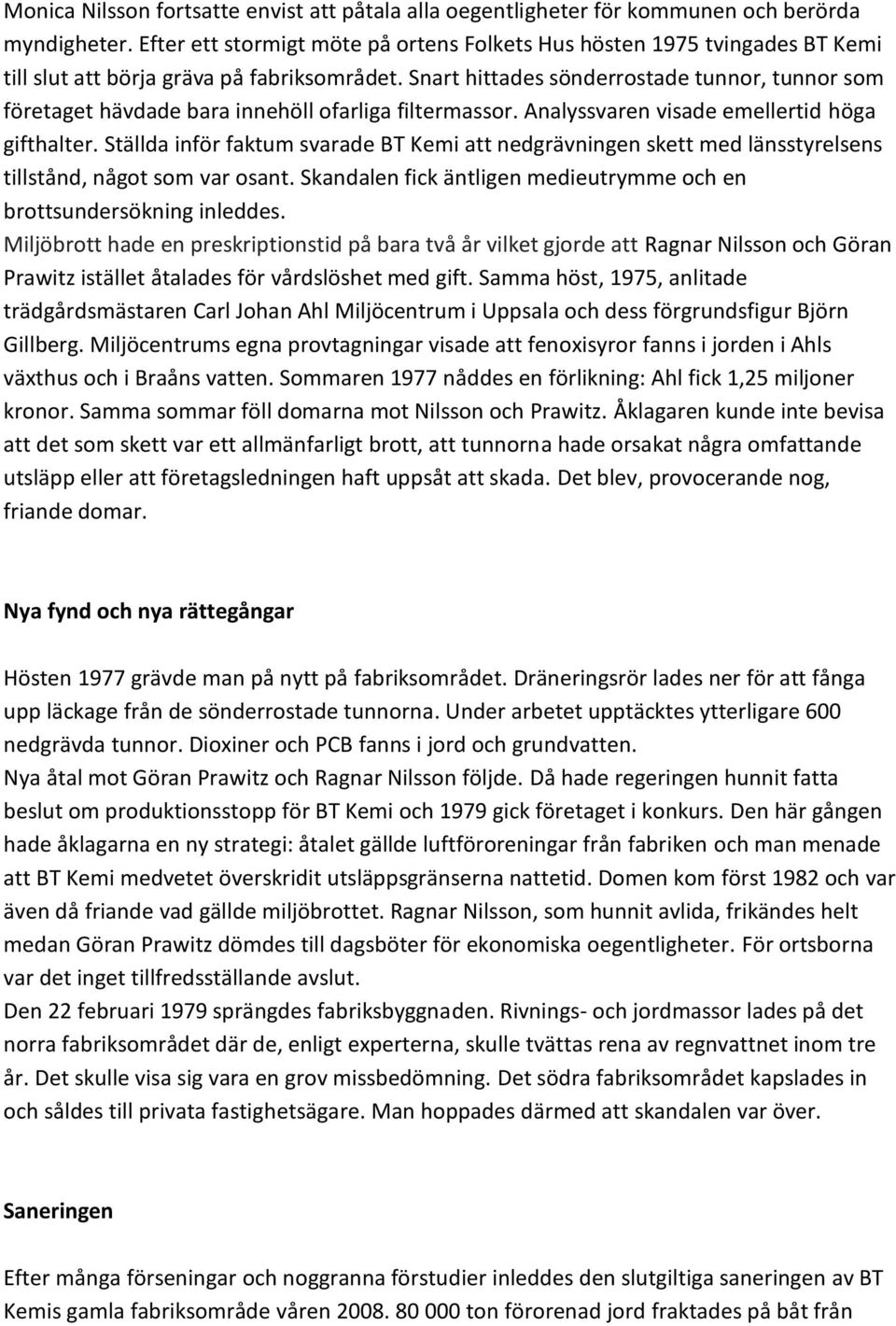 Monica Nilsson fortsatte envist att påtala alla oegentligheter för kommunen och berörda myndigheter. Efter ett stormigt möte på ortens Folkets Hus hösten 1975 tvingades BT Kemi till slut att börja gräva på fabriksområdet. Snart hittades sönderrostade tunnor, tunnor som företaget hävdade bara innehöll ofarliga filtermassor. Analyssvaren visade emellertid höga gifthalter. Ställda inför faktum svarade BT Kemi att nedgrävningen skett med länsstyrelsens tillstånd, något som var osant. Skandalen fick äntligen medieutrymme och en brottsundersökning inleddes.
Miljöbrott hade en preskriptionstid på bara två år vilket gjorde att Ragnar Nilsson och Göran Prawitz istället åtalades för vårdslöshet med gift. Samma höst, 1975, anlitade trädgårdsmästaren Carl Johan Ahl Miljöcentrum i Uppsala och dess förgrundsfigur Björn Gillberg. Miljöcentrums egna provtagningar visade att fenoxisyror fanns i jorden i Ahls växthus och i Braåns vatten. Sommaren 1977 nåddes en förlikning: Ahl fick 1,25 miljoner kronor. Samma sommar föll domarna mot Nilsson och Prawitz. Åklagaren kunde inte bevisa att det som skett var ett allmänfarligt brott, att tunnorna hade orsakat några omfattande utsläpp eller att företagsledningen haft uppsåt att skada. Det blev, provocerande nog, friande domar.

Nya fynd och nya rättegångar

Hösten 1977 grävde man på nytt på fabriksområdet. Dräneringsrör lades ner för att fånga upp läckage från de sönderrostade tunnorna. Under arbetet upptäcktes ytterligare 600 nedgrävda tunnor. Dioxiner och PCB fanns i jord och grundvatten.
Nya åtal mot Göran Prawitz och Ragnar Nilsson följde. Då hade regeringen hunnit fatta beslut om produktionsstopp för BT Kemi och 1979 gick företaget i konkurs. Den här gången hade åklagarna en ny strategi: åtalet gällde luftföroreningar från fabriken och man menade att BT Kemi medvetet överskridit utsläppsgränserna nattetid. Domen kom först 1982 och var även då friande vad gällde miljöbrottet. Ragnar Nilsson, som hunnit avlida, frikändes helt medan Göran Prawitz dömdes till dagsböter för ekonomiska oegentligheter. För ortsborna var det inget tillfredsställande avslut.
Den 22 februari 1979 sprängdes fabriksbyggnaden. Rivnings- och jordmassor lades på det norra fabriksområdet där de, enligt experterna, skulle tvättas rena av regnvattnet inom tre år. Det skulle visa sig vara en grov missbedömning. Det södra fabriksområdet kapslades in och såldes till privata fastighetsägare. Man hoppades därmed att skandalen var över.

Saneringen

Efter många förseningar och noggranna förstudier inleddes den slutgiltiga saneringen av BT Kemis gamla fabriksområde våren 2008. 80 000 ton förorenad jord fraktades på båt från